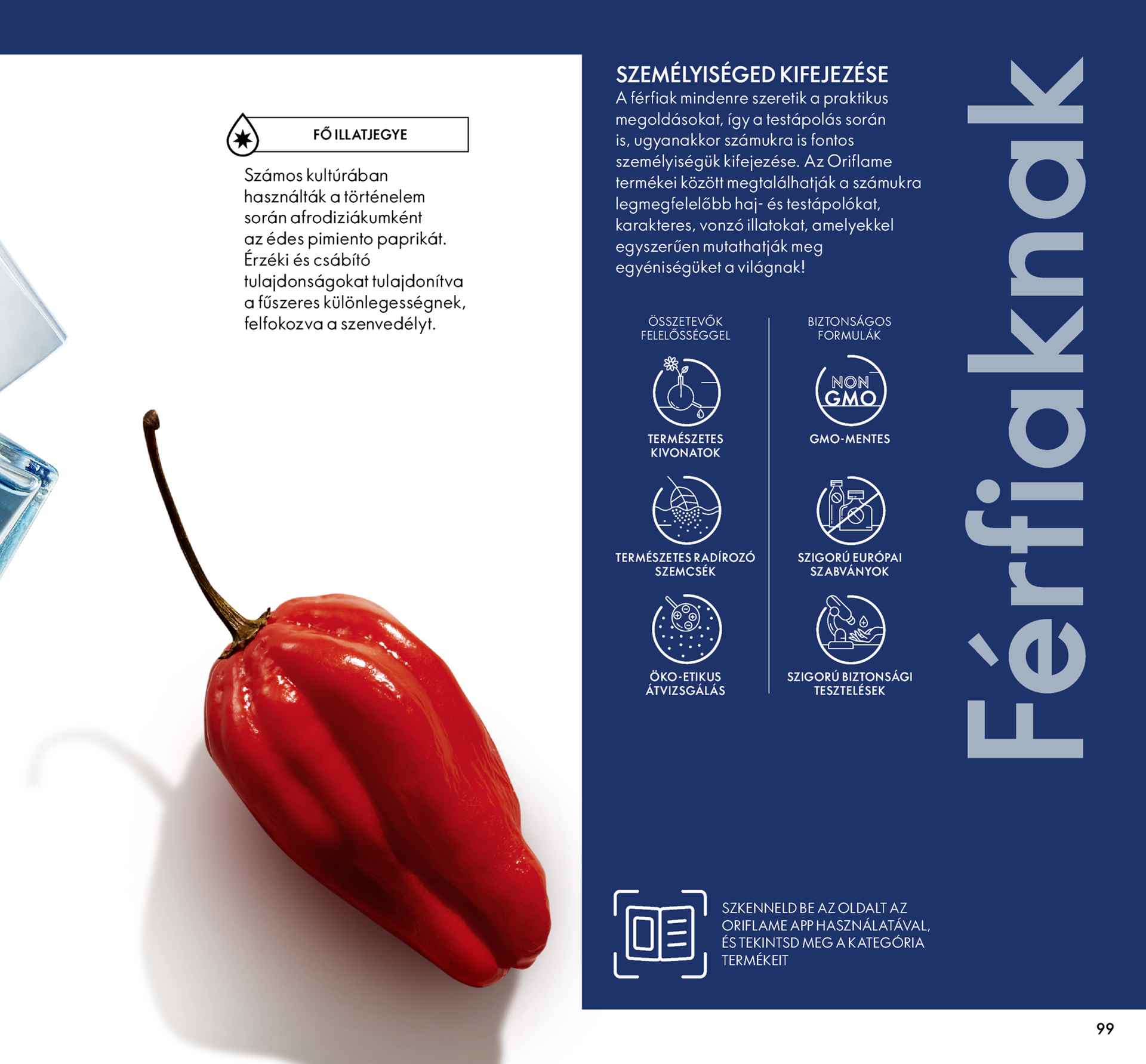 FŐ ILLATJEGYE

Számos kultúrában használták a történelem során afrodiziákumként az édes pimiento paprikát. Érzéki és csábító tulajdonságokat tulajdonítva a fűszeres különlegességnek, felfokozva a szenvedélyt.

SZEMÉLYISÉGED KIFEJEZÉSE
A férfiak mindenre szeretik a praktikus megoldásokat, így a testápolás során is, ugyanakkor számukra is fontos személyiségük kifejezése. Az Oriflame termékei között megtalálhatják a számukra legmegfelelőbb haj- és testápolókat, karakteres, vonzó illatokat, amelyekkel egyszerűen mutathatják meg egyéniségüket a világnak!

ÖSSZETEVŐK FELELŐSSÉGGEL

TERMÉSZETES KIVONATOK

TERMÉSZETES RADÍROZÓ SZEMCSÉK

ÖKO-ETIKUS ÁTVIZSGÁLÁS

BIZTONSÁGOS FORMULÁK

NON GMO

GMO-MENTES

SZIGORÚ EURÓPAI SZABVÁNYOK

SZIGORÚ BIZTONSÁGI TESZTELÉSEK

Férfiaknak

SZKENNELD BE AZ OLDALT AZ ORIFLAME APP HASZNÁLATÁVAL, ÉS TEKINTSD MEG A KATEGÓRIA TERMÉKEIT

99